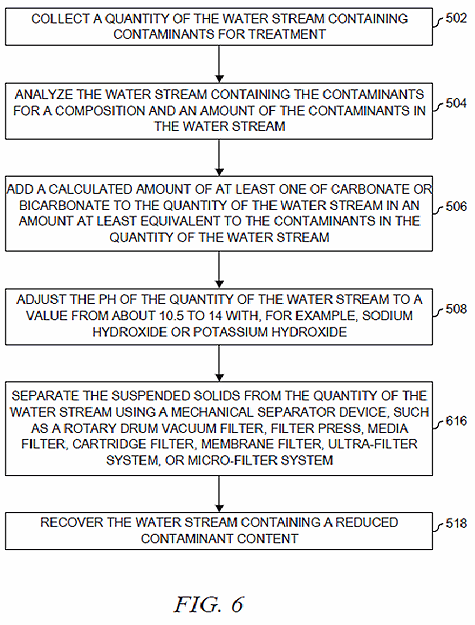 COLLECT A QUANTITY OF THE WATER STREAM CONTAINING CONTAMINANTS FOR TREATMENT

502

ANALYZE THE WATER STREAM CONTAINING THE CONTAMINANTS FOR A COMPOSITION AND AN AMOUNT OF THE CONTAMINANTS IN THE WATER STREAM

504

ADD A CALCULATED AMOUNT OF AT LEAST ONE OF CARBONATE OR BICARBONATE TO THE QUANTITY OF THE WATER STREAM IN AN AMOUNT AT LEAST EQUIVALENT TO THE CONTAMINANTS IN THE QUANTITY OF THE WATER STREAM

506

ADJUST THE PH OF THE QUANTITY OF THE WATER STREAM TO A VALUE FROM ABOUT 10.5 TO 14 WITH, FOR EXAMPLE, SODIUM HYDROXIDE OR POTASSIUM HYDROXIDE

508

SEPARATE THE SUSPENDED SOLIDS FROM THE QUANTITY OF THE WATER STREAM USING A MECHANICAL SEPARATOR DEVICE, SUCH AS A ROTARY DRUM VACUUM FILTER, FILTER PRESS, MEDIA FILTER, CARTRIDGE FILTER, MEMBRANE FILTER, ULTRA-FILTER SYSTEM, OR MICRO-FILTER SYSTEM

616

RECOVER THE WATER STREAM CONTAINING A REDUCED CONTAMINANT CONTENT

518

FIG. 6